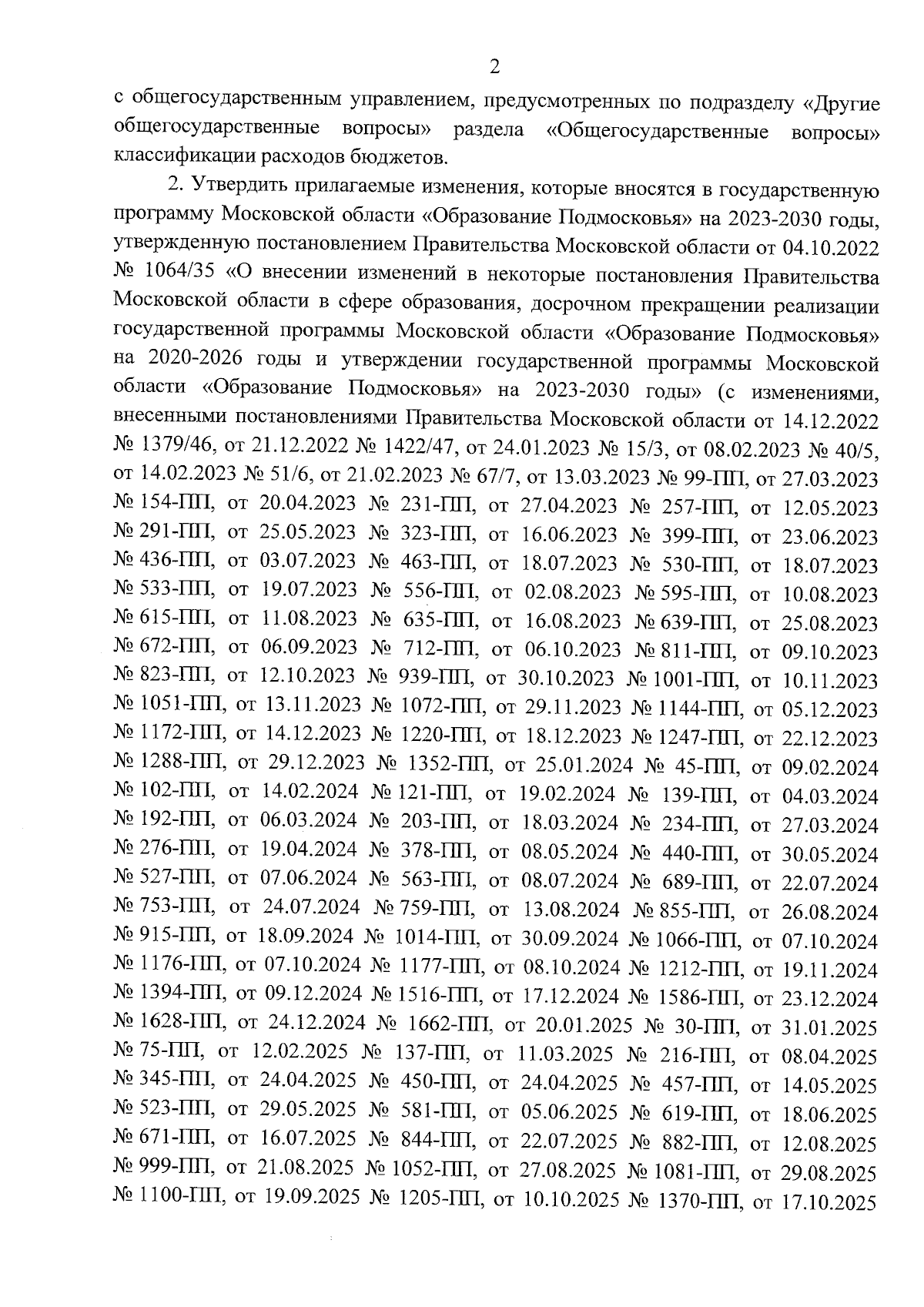 2

с общегосударственным управлением, предусмотренных по подразделу «Другие общегосударственные вопросы» раздела «Общегосударственные вопросы» классификации расходов бюджетов.

2. Утвердить прилагаемые изменения, которые вносятся в государственную программу Московской области «Образование Подмосковья» на 2023-2030 годы, утвержденную постановлением Правительства Московской области от 04.10.2022 № 1064/35 «О внесении изменений в некоторые постановления Правительства Московской области в сфере образования, досрочном прекращении реализации государственной программы Московской области «Образование Подмосковья» на 2020-2026 годы и утверждении государственной программы Московской области «Образование Подмосковья» на 2023-2030 годы» (с изменениями, внесенными постановлениями Правительства Московской области от 14.12.2022 № 1379/46, от 21.12.2022 № 1422/47, от 24.01.2023 № 15/3, от 08.02.2023 № 40/5, от 14.02.2023 № 51/6, от 21.02.2023 № 67/7, от 13.03.2023 № 99-ПП, от 27.03.2023 № 154-ПП, от 20.04.2023 № 231-ПП, от 27.04.2023 № 257-ПП, от 12.05.2023 № 291-ПП, от 25.05.2023 № 323-ПП, от 16.06.2023 № 399-ПП, от 23.06.2023 № 436-ПП, от 03.07.2023 № 463-ПП, от 18.07.2023 № 530-ПП, от 18.07.2023 № 533-ПП, от 19.07.2023 № 556-ПП, от 02.08.2023 № 595-ПП, от 10.08.2023 № 615-ПП, от 11.08.2023 № 635-ПП, от 16.08.2023 № 639-ПП, от 25.08.2023 № 672-ПП, от 06.09.2023 № 712-ПП, от 06.10.2023 № 811-ПП, от 09.10.2023 № 823-ПП, от 12.10.2023 № 939-ПП, от 30.10.2023 № 1001-ПП, от 10.11.2023 № 1051-ПП, от 13.11.2023 № 1072-ПП, от 29.11.2023 № 1144-ПП, от 05.12.2023 № 1172-ПП, от 14.12.2023 № 1220-ПП, от 18.12.2023 № 1247-ПП, от 22.12.2023 № 1288-ПП, от 29.12.2023 № 1352-ПП, от 25.01.2024 № 45-ПП, от 09.02.2024 № 102-ПП, от 14.02.2024 № 121-ПП, от 19.02.2024 № 139-ПП, от 04.03.2024 № 192-ПП, от 06.03.2024 № 203-ПП, от 18.03.2024 № 234-ПП, от 27.03.2024 № 276-ПП, от 19.04.2024 № 378-ПП, от 08.05.2024 № 440-ПП, от 30.05.2024 № 527-ПП, от 07.06.2024 № 563-ПП, от 08.07.2024 № 689-ПП, от 22.07.2024 № 753-ПП, от 24.07.2024 № 759-ПП, от 13.08.2024 № 855-ПП, от 26.08.2024 № 915-ПП, от 18.09.2024 № 1014-ПП, от 30.09.2024 № 1066-ПП, от 07.10.2024 № 1176-ПП, от 07.10.2024 № 1177-ПП, от 08.10.2024 № 1212-ПП, от 19.11.2024 № 1394-ПП, от 09.12.2024 № 1516-ПП, от 17.12.2024 № 1586-ПП, от 23.12.2024 № 1628-ПП, от 24.12.2024 № 1662-ПП, от 20.01.2025 № 30-ПП, от 31.01.2025 № 75-ПП, от 12.02.2025 № 137-ПП, от 11.03.2025 № 216-ПП, от 08.04.2025 № 345-ПП, от 24.04.2025 № 450-ПП, от 24.04.2025 № 457-ПП, от 14.05.2025 № 523-ПП, от 29.05.2025 № 581-ПП, от 05.06.2025 № 619-ПП, от 18.06.2025 № 671-ПП, от 16.07.2025 № 844-ПП, от 22.07.2025 № 882-ПП, от 12.08.2025 № 999-ПП, от 21.08.2025 № 1052-ПП, от 27.08.2025 № 1081-ПП, от 29.08.2025 № 1100-ПП, от 19.09.2025 № 1205-ПП, от 10.10.2025 № 1370-ПП, от 17.10.2025